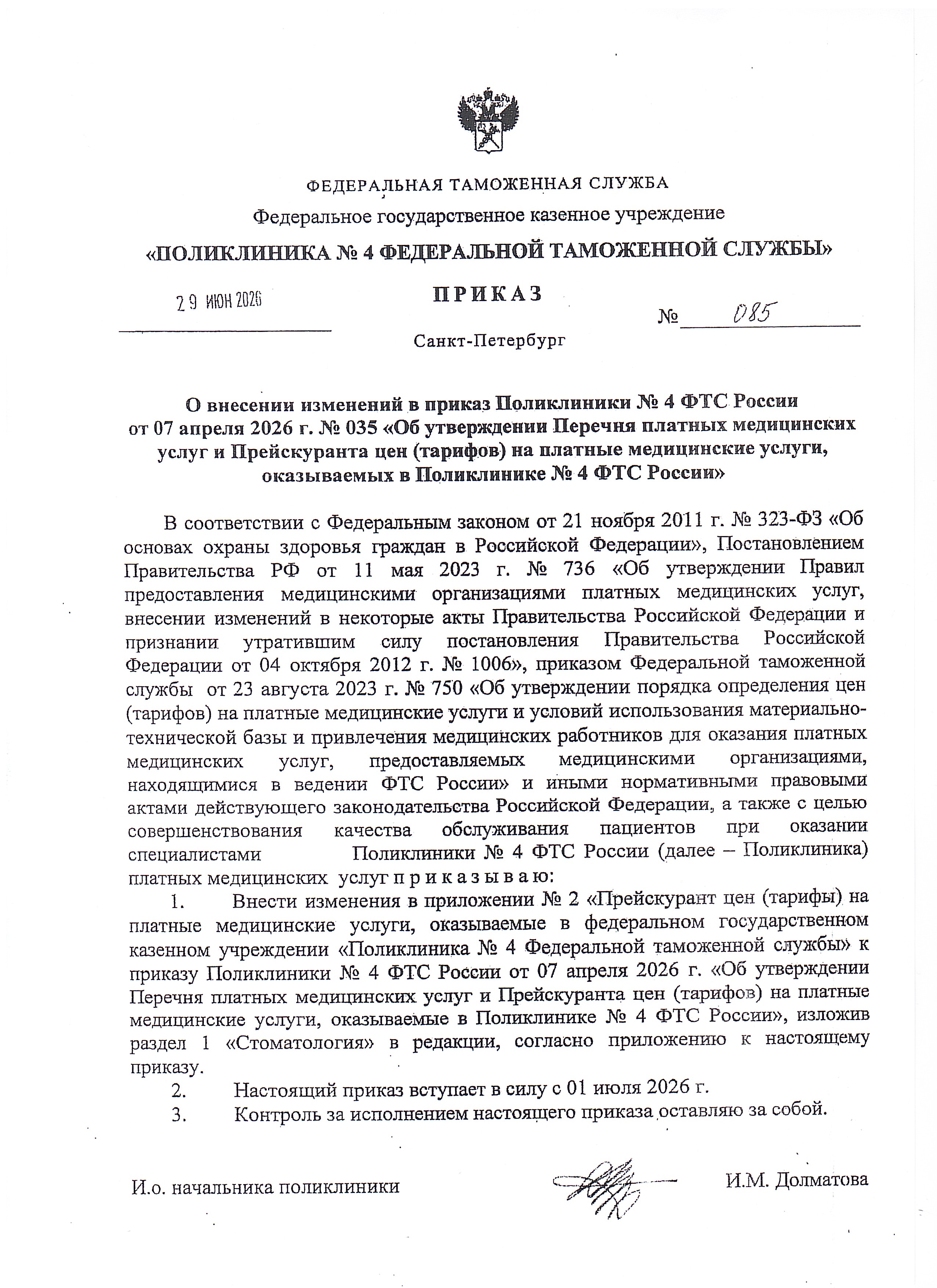 ФЕДЕРАЛЬНАЯ ТАМОЖЕННАЯ СЛУЖБА

Федеральное государственное казенное учреждение

«ПОЛИКЛИНИКА № 4 ФЕДЕРАЛЬНОЙ ТАМОЖЕННОЙ СЛУЖБЫ»

ПРИКАЗ

29 ИЮН 2026

№ 085

Санкт-Петербург

О внесении изменений в приказ Поликлиники № 4 ФТС России от 07 апреля 2026 г. № 035 «Об утверждении Перечня платных медицинских услуг и Прейскуранта цен (тарифов) на платные медицинские услуги, оказываемых в Поликлинике № 4 ФТС России»

В соответствии с Федеральным законом от 21 ноября 2011 г. № 323-ФЗ «Об основах охраны здоровья граждан в Российской Федерации», Постановлением Правительства РФ от 11 мая 2023 г. № 736 «Об утверждении Правил предоставления медицинскими организациями платных медицинских услуг, внесении изменений в некоторые акты Правительства Российской Федерации и признании утратившим силу постановления Правительства Российской Федерации от 04 октября 2012 г. № 1006», приказом Федеральной таможенной службы от 23 августа 2023 г. № 750 «Об утверждении порядка определения цен (тарифов) на платные медицинские услуги и условий использования материально-технической базы и привлечения медицинских работников для оказания платных медицинских услуг, предоставляемых медицинскими организациями, находящимися в ведении ФТС России» и иными нормативными правовыми актами действующего законодательства Российской Федерации, а также с целью совершенствования качества обслуживания пациентов при оказании специалистами Поликлиники № 4 ФТС России (далее – Поликлиника) платных медицинских услуг п р и к а з ы в а ю:

1. Внести изменения в приложении № 2 «Прейскурант цен (тарифы) на платные медицинские услуги, оказываемые в федеральном государственном казенном учреждении «Поликлиника № 4 Федеральной таможенной службы» к приказу Поликлиники № 4 ФТС России от 07 апреля 2026 г. «Об утверждении Перечня платных медицинских услуг и Прейскуранта цен (тарифов) на платные медицинские услуги, оказываемые в Поликлинике № 4 ФТС России», изложив раздел 1 «Стоматология» в редакции, согласно приложению к настоящему приказу.

2. Настоящий приказ вступает в силу с 01 июля 2026 г.

3. Контроль за исполнением настоящего приказа оставляю за собой.

И.о. начальника поликлиники

И.М. Долматова